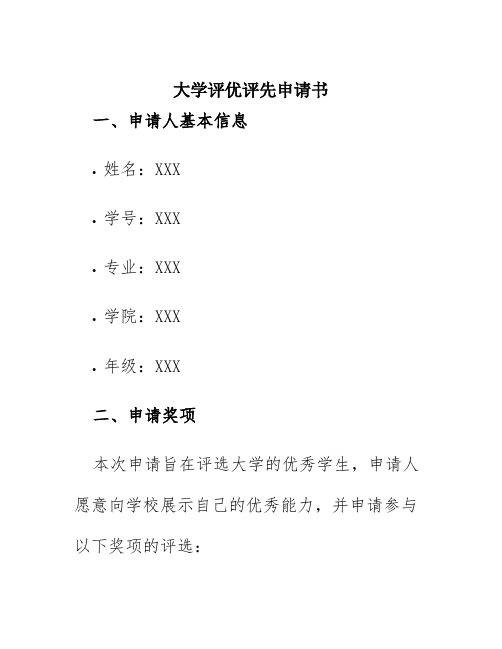 大学评优评先申请书

一、申请人基本信息

• 姓名：XXX

• 学号：XXX

• 专业：XXX

• 学院：XXX

• 年级：XXX

二、申请奖项

本次申请旨在评选大学的优秀学生，申请人愿意向学校展示自己的优秀能力，并申请参与以下奖项的评选：